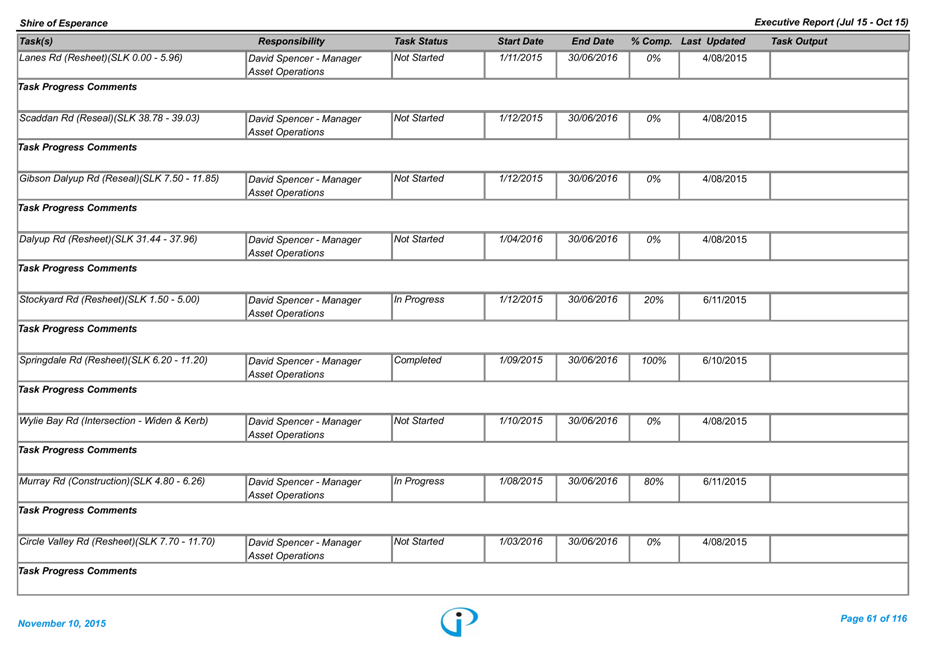 Shire of Esperance

Executive Report (Jul 15 - Oct 15)

| Task(s) | Responsibility | Task Status | Start Date | End Date | % Comp. | Last Updated | Task Output |
|---|---|---|---|---|---|---|---|
| Lanes Rd (Resheet)(SLK 0.00 - 5.96) | David Spencer - Manager Asset Operations | Not Started | 1/11/2015 | 30/06/2016 | 0% | 4/08/2015 | |
| Task Progress Comments | | | | | | | |
| Scaddan Rd (Reseal)(SLK 38.78 - 39.03) | David Spencer - Manager Asset Operations | Not Started | 1/12/2015 | 30/06/2016 | 0% | 4/08/2015 | |
| Task Progress Comments | | | | | | | |
| Gibson Dalyup Rd (Reseal)(SLK 7.50 - 11.85) | David Spencer - Manager Asset Operations | Not Started | 1/12/2015 | 30/06/2016 | 0% | 4/08/2015 | |
| Task Progress Comments | | | | | | | |
| Dalyup Rd (Resheet)(SLK 31.44 - 37.96) | David Spencer - Manager Asset Operations | Not Started | 1/04/2016 | 30/06/2016 | 0% | 4/08/2015 | |
| Task Progress Comments | | | | | | | |
| Stockyard Rd (Resheet)(SLK 1.50 - 5.00) | David Spencer - Manager Asset Operations | In Progress | 1/12/2015 | 30/06/2016 | 20% | 6/11/2015 | |
| Task Progress Comments | | | | | | | |
| Springdale Rd (Resheet)(SLK 6.20 - 11.20) | David Spencer - Manager Asset Operations | Completed | 1/09/2015 | 30/06/2016 | 100% | 6/10/2015 | |
| Task Progress Comments | | | | | | | |
| Wylie Bay Rd (Intersection - Widen & Kerb) | David Spencer - Manager Asset Operations | Not Started | 1/10/2015 | 30/06/2016 | 0% | 4/08/2015 | |
| Task Progress Comments | | | | | | | |
| Murray Rd (Construction)(SLK 4.80 - 6.26) | David Spencer - Manager Asset Operations | In Progress | 1/08/2015 | 30/06/2016 | 80% | 6/11/2015 | |
| Task Progress Comments | | | | | | | |
| Circle Valley Rd (Resheet)(SLK 7.70 - 11.70) | David Spencer - Manager Asset Operations | Not Started | 1/03/2016 | 30/06/2016 | 0% | 4/08/2015 | |
| Task Progress Comments | | | | | | | |

November 10, 2015

Page 61 of 116